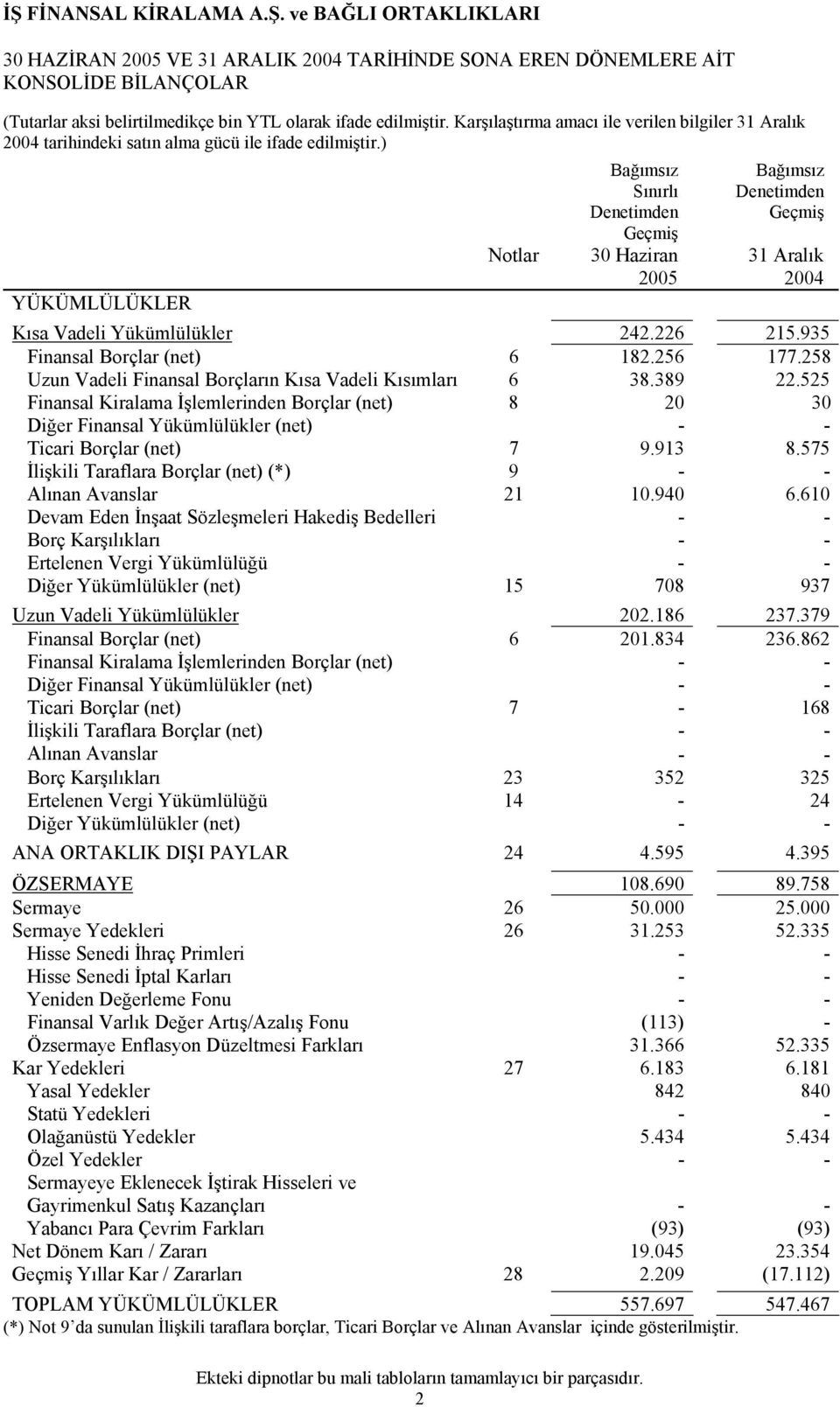 İŞ FİNANSAL KİRALAMA A.Ş. ve BAĞLI ORTAKLIKLARI

30 HAZİRAN 2005 VE 31 ARALIK 2004 TARİHİNDE SONA EREN DÖNEMLERE AİT KONSOLİDE BİLANÇOLAR

(Tutarlar aksi belirtilmedikçe bin YTL olarak ifade edilmiştir. Karşılaştırma amacı ile verilen bilgiler 31 Aralık 2004 tarihindeki satın alma gücü ile ifade edilmiştir.)

| | Notlar | Bağımsız Sınırlı Denetimden Geçmiş 30 Haziran 2005 | Bağımsız Denetimden Geçmiş 31 Aralık 2004 |
|---|---|---|---|
| YÜKÜMLÜLÜKLER | | | |
| Kısa Vadeli Yükümlülükler | | 242.226 | 215.935 |
| Finansal Borçlar (net) | 6 | 182.256 | 177.258 |
| Uzun Vadeli Finansal Borçların Kısa Vadeli Kısımları | 6 | 38.389 | 22.525 |
| Finansal Kiralama İşlemlerinden Borçlar (net) | 8 | 20 | 30 |
| Diğer Finansal Yükümlülükler (net) | | - | - |
| Ticari Borçlar (net) | 7 | 9.913 | 8.575 |
| İlişkili Taraflara Borçlar (net) (*) | 9 | - | - |
| Alınan Avanslar | 21 | 10.940 | 6.610 |
| Devam Eden İnşaat Sözleşmeleri Hakediş Bedelleri | | - | - |
| Borç Karşılıkları | | - | - |
| Ertelenen Vergi Yükümlülüğü | | - | - |
| Diğer Yükümlülükler (net) | 15 | 708 | 937 |
| Uzun Vadeli Yükümlülükler | | 202.186 | 237.379 |
| Finansal Borçlar (net) | 6 | 201.834 | 236.862 |
| Finansal Kiralama İşlemlerinden Borçlar (net) | | - | - |
| Diğer Finansal Yükümlülükler (net) | | - | - |
| Ticari Borçlar (net) | 7 | - | 168 |
| İlişkili Taraflara Borçlar (net) | | - | - |
| Alınan Avanslar | | - | - |
| Borç Karşılıkları | 23 | 352 | 325 |
| Ertelenen Vergi Yükümlülüğü | 14 | - | 24 |
| Diğer Yükümlülükler (net) | | - | - |
| ANA ORTAKLIK DIŞI PAYLAR | 24 | 4.595 | 4.395 |
| ÖZSERMAYE | | 108.690 | 89.758 |
| Sermaye | 26 | 50.000 | 25.000 |
| Sermaye Yedekleri | 26 | 31.253 | 52.335 |
| Hisse Senedi İhraç Primleri | | - | - |
| Hisse Senedi İptal Karları | | - | - |
| Yeniden Değerleme Fonu | | - | - |
| Finansal Varlık Değer Artış/Azalış Fonu | | (113) | - |
| Özsermaye Enflasyon Düzeltmesi Farkları | | 31.366 | 52.335 |
| Kar Yedekleri | 27 | 6.183 | 6.181 |
| Yasal Yedekler | | 842 | 840 |
| Statü Yedekleri | | - | - |
| Olağanüstü Yedekler | | 5.434 | 5.434 |
| Özel Yedekler | | - | - |
| Sermayeye Eklenecek İştirak Hisseleri ve Gayrimenkul Satış Kazançları | | - | - |
| Yabancı Para Çevrim Farkları | | (93) | (93) |
| Net Dönem Karı / Zararı | | 19.045 | 23.354 |
| Geçmiş Yıllar Kar / Zararları | 28 | 2.209 | (17.112) |
| TOPLAM YÜKÜMLÜLÜKLER | | 557.697 | 547.467 |

(*) Not 9'da sunulan İlişkili taraflara borçlar, Ticari Borçlar ve Alınan Avanslar içinde gösterilmiştir.

Ekteki dipnotlar bu mali tabloların tamamlayıcı bir parçasıdır.
2